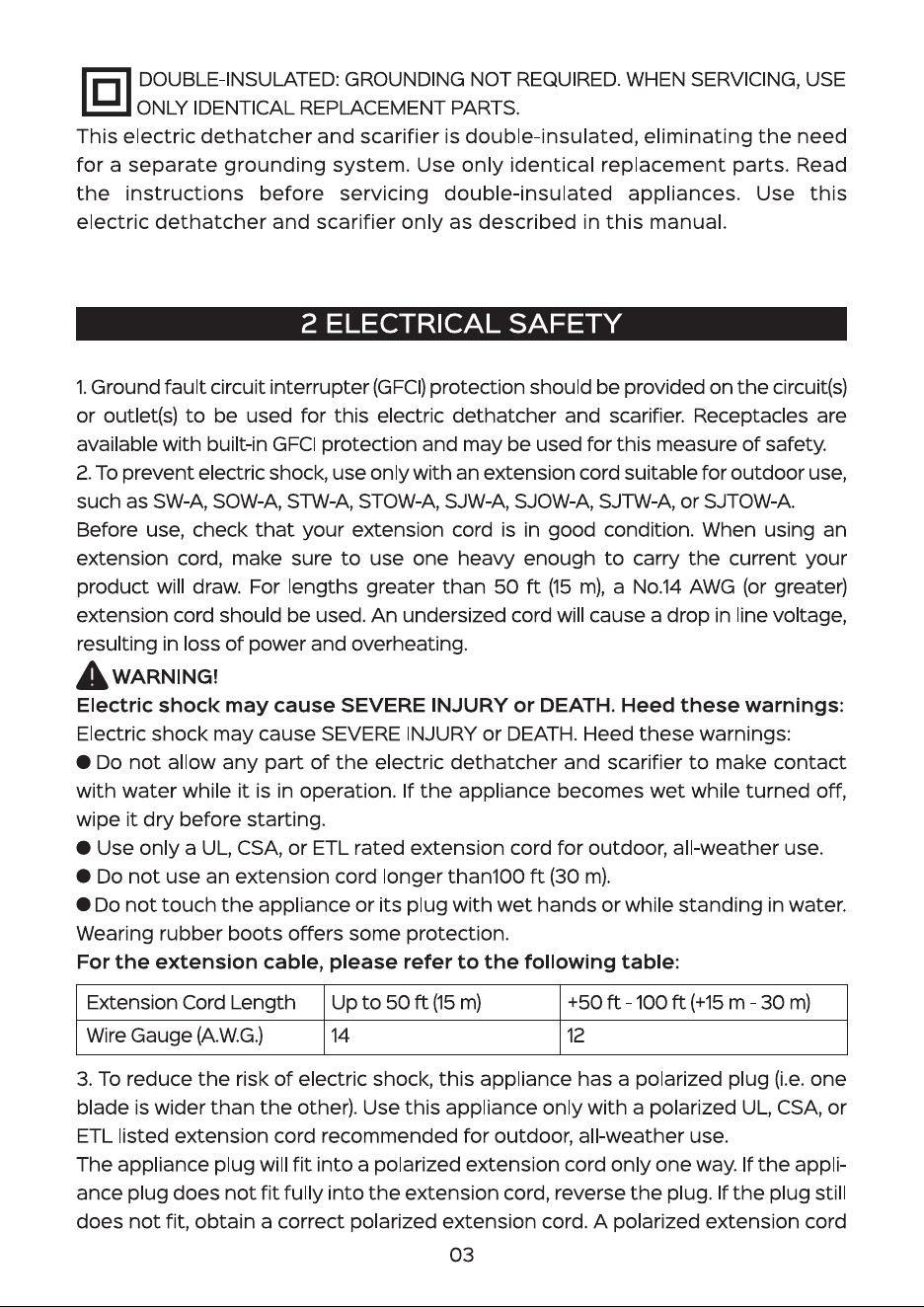 DOUBLE-INSULATED: GROUNDING NOT REQUIRED. WHEN SERVICING, USE ONLY IDENTICAL REPLACEMENT PARTS.

This electric dethatcher and scarifier is double-insulated, eliminating the need for a separate grounding system. Use only identical replacement parts. Read the instructions before servicing double-insulated appliances. Use this electric dethatcher and scarifier only as described in this manual.

2 ELECTRICAL SAFETY

1. Ground fault circuit interrupter (GFCI) protection should be provided on the circuit(s) or outlet(s) to be used for this electric dethatcher and scarifier. Receptacles are available with built-in GFCI protection and may be used for this measure of safety.

2. To prevent electric shock, use only with an extension cord suitable for outdoor use, such as SW-A, SOW-A, STW-A, STOW-A, SJW-A, SJOW-A, SJTW-A, or SJTOW-A.

Before use, check that your extension cord is in good condition. When using an extension cord, make sure to use one heavy enough to carry the current your product will draw. For lengths greater than 50 ft (15 m), a No.14 AWG (or greater) extension cord should be used. An undersized cord will cause a drop in line voltage, resulting in loss of power and overheating.

WARNING!

Electric shock may cause SEVERE INJURY or DEATH. Heed these warnings:

Electric shock may cause SEVERE INJURY or DEATH. Heed these warnings:

• Do not allow any part of the electric dethatcher and scarifier to make contact with water while it is in operation. If the appliance becomes wet while turned off, wipe it dry before starting.

• Use only a UL, CSA, or ETL rated extension cord for outdoor, all-weather use.

• Do not use an extension cord longer than100 ft (30 m).

• Do not touch the appliance or its plug with wet hands or while standing in water. Wearing rubber boots offers some protection.

For the extension cable, please refer to the following table:

| Extension Cord Length | Up to 50 ft (15 m) | +50 ft - 100 ft (+15 m - 30 m) |
|---|---|---|
| Wire Gauge (A.W.G.) | 14 | 12 |

3. To reduce the risk of electric shock, this appliance has a polarized plug (i.e. one blade is wider than the other). Use this appliance only with a polarized UL, CSA, or ETL listed extension cord recommended for outdoor, all-weather use.

The appliance plug will fit into a polarized extension cord only one way. If the appliance plug does not fit fully into the extension cord, reverse the plug. If the plug still does not fit, obtain a correct polarized extension cord. A polarized extension cord

03